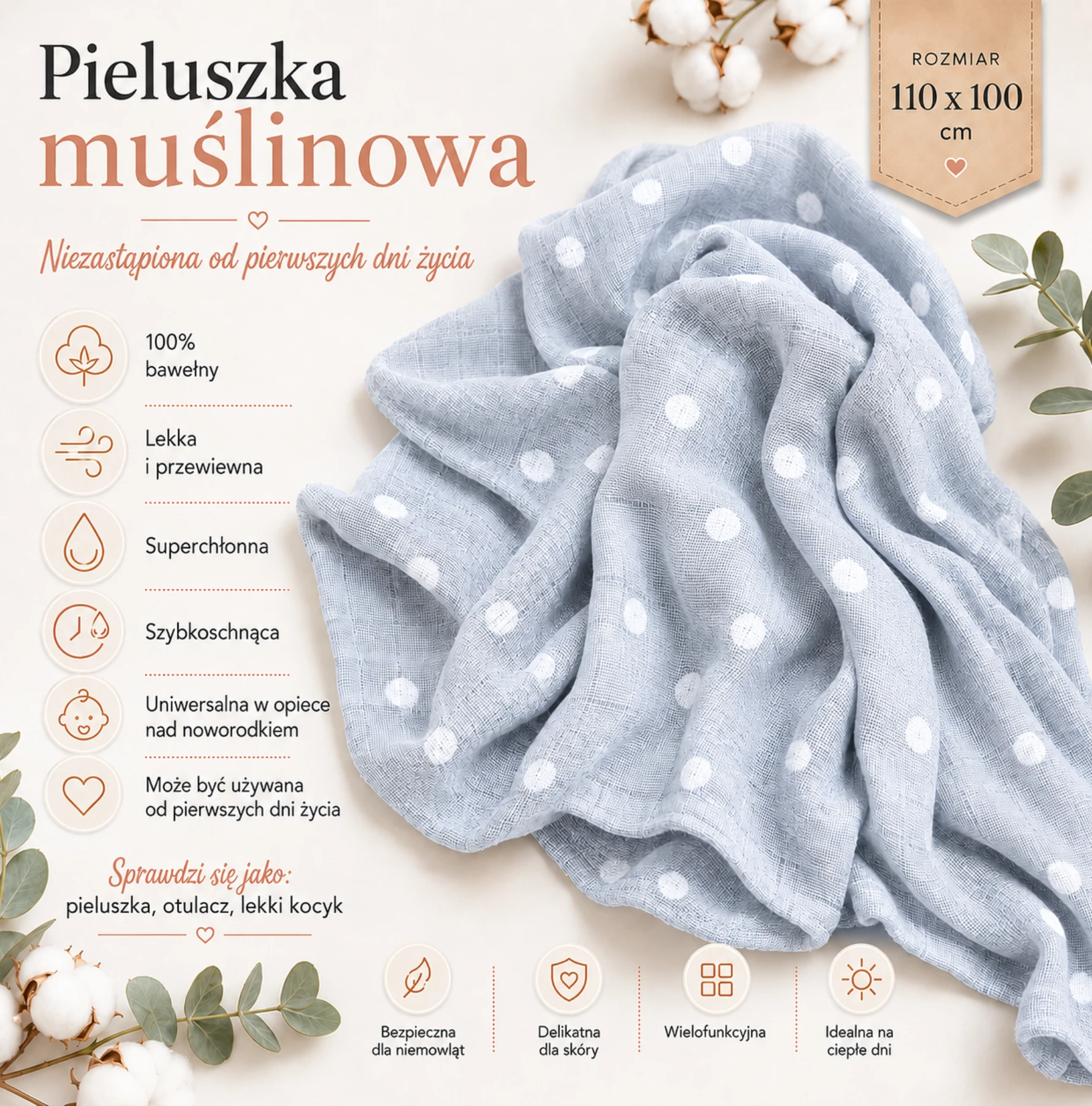 Pieluszka
muślinowa

ROZMIAR
110 x 100
cm

Niezastąpiona od pierwszych dni życia

100%
bawełny

Lekka
i przewiewna

Superchłonna

Szybkoschnąca

Uniwersalna w opiece
nad noworodkiem

Może być używana
od pierwszych dni życia

Sprawdzi się jako:
pieluszka, otulacz, lekki kocyk

Bezpieczna
dla niemowląt

Delikatna
dla skóry

Wielofunkcyjna

Idealna na
ciepłe dni